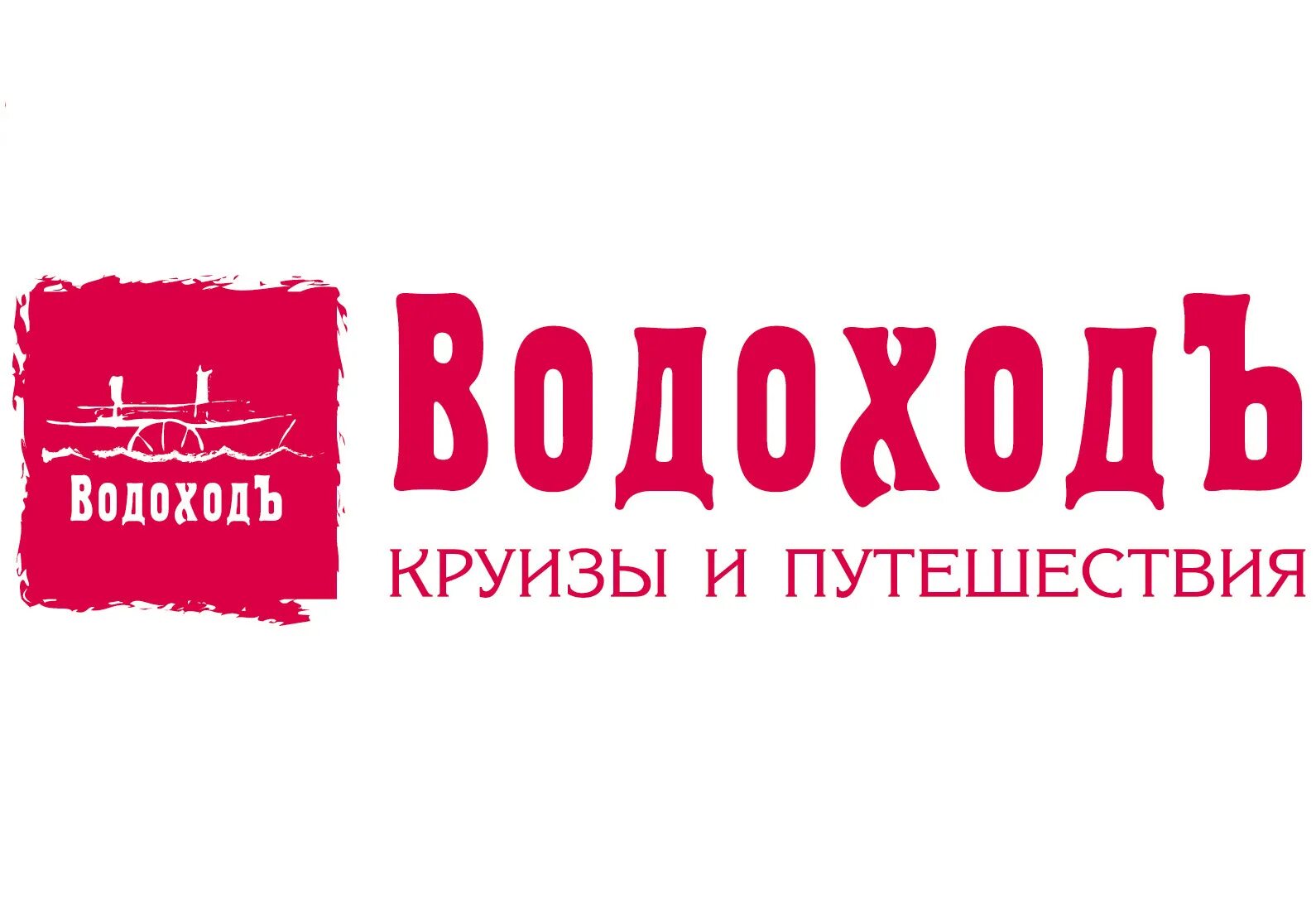 ВодоходЪ

ВодоходЪ
КРУИЗЫ И ПУТЕШЕСТВИЯ